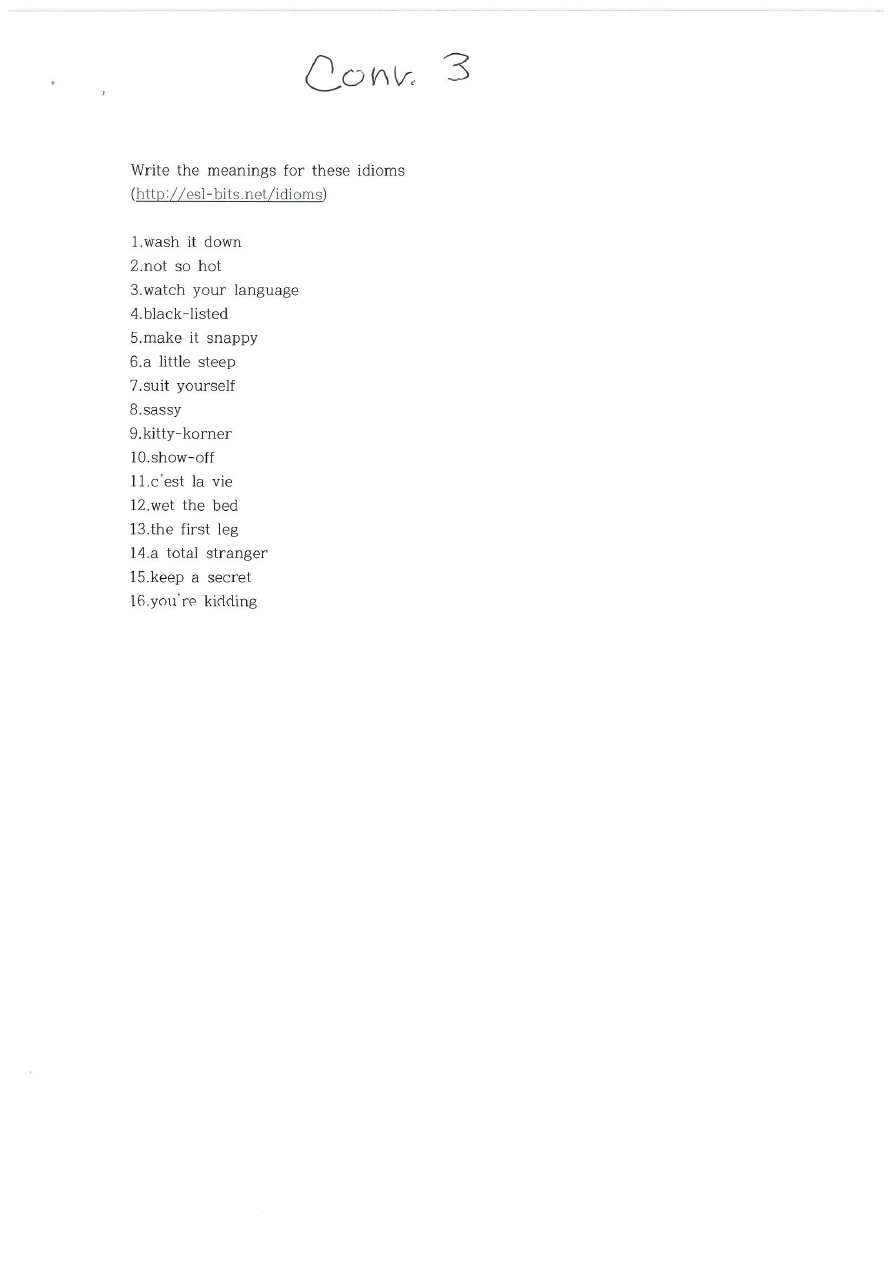 Conv. 3

Write the meanings for these idioms (http://esl-bits.net/idioms)

1.wash it down
2.not so hot
3.watch your language
4.black-listed
5.make it snappy
6.a little steep
7.suit yourself
8.sassy
9.kitty-korner
10.show-off
11.c'est la vie
12.wet the bed
13.the first leg
14.a total stranger
15.keep a secret
16.you're kidding